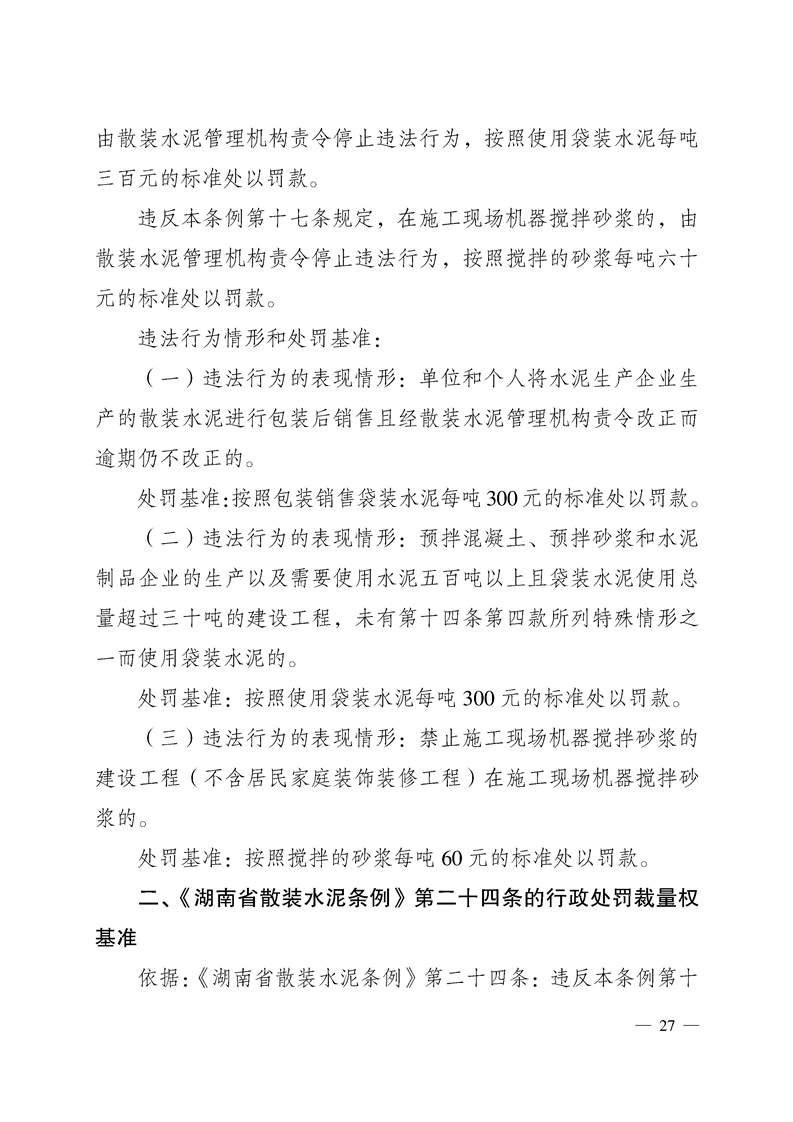 由散装水泥管理机构责令停止违法行为，按照使用袋装水泥每吨三百元的标准处以罚款。

违反本条例第十七条规定，在施工现场机器搅拌砂浆的，由散装水泥管理机构责令停止违法行为，按照搅拌的砂浆每吨六十元的标准处以罚款。

违法行为情形和处罚基准：

（一）违法行为的表现情形：单位和个人将水泥生产企业生产的散装水泥进行包装后销售且经散装水泥管理机构责令改正而逾期仍不改正的。

处罚基准：按照包装销售袋装水泥每吨300元的标准处以罚款。

（二）违法行为的表现情形：预拌混凝土、预拌砂浆和水泥制品企业的生产以及需要使用水泥五百吨以上且袋装水泥使用总量超过三十吨的建设工程，未有第十四条第四款所列特殊情形之一而使用袋装水泥的。

处罚基准：按照使用袋装水泥每吨300元的标准处以罚款。

（三）违法行为的表现情形：禁止施工现场机器搅拌砂浆的建设工程（不含居民家庭装饰装修工程）在施工现场机器搅拌砂浆的。

处罚基准：按照搅拌的砂浆每吨60元的标准处以罚款。

二、《湖南省散装水泥条例》第二十四条的行政处罚裁量权基准

依据：《湖南省散装水泥条例》第二十四条：违反本条例第十

— 27 —